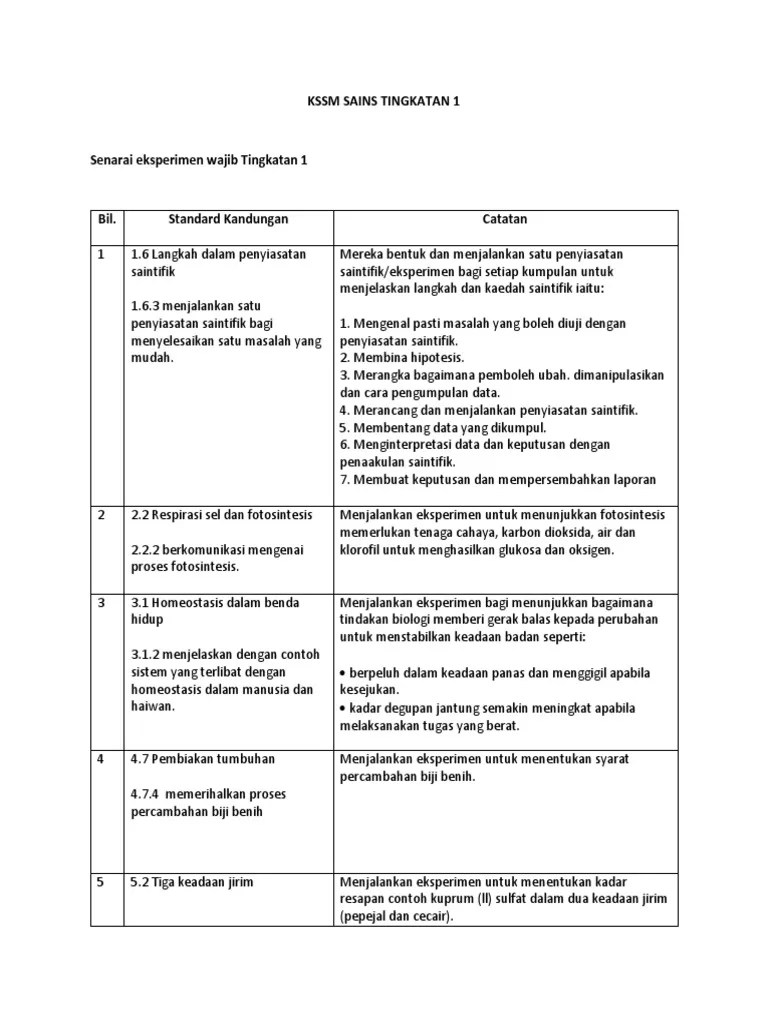 KSSM SAINS TINGKATAN 1

Senarai eksperimen wajib Tingkatan 1

| Bil. | Standard Kandungan | Catatan |
|---|---|---|
| 1 | 1.6 Langkah dalam penyiasatan saintifik<br><br>1.6.3 menjalankan satu penyiasatan saintifik bagi menyelesaikan satu masalah yang mudah. | Mereka bentuk dan menjalankan satu penyiasatan saintifik/eksperimen bagi setiap kumpulan untuk menjelaskan langkah dan kaedah saintifik iaitu:<br><br>1. Mengenal pasti masalah yang boleh diuji dengan penyiasatan saintifik.<br>2. Membina hipotesis.<br>3. Merangka bagaimana pemboleh ubah. dimanipulasikan dan cara pengumpulan data.<br>4. Merancang dan menjalankan penyiasatan saintifik.<br>5. Membentang data yang dikumpul.<br>6. Menginterpretasi data dan keputusan dengan penaakulan saintifik.<br>7. Membuat keputusan dan mempersembahkan laporan |
| 2 | 2.2 Respirasi sel dan fotosintesis<br><br>2.2.2 berkomunikasi mengenai proses fotosintesis. | Menjalankan eksperimen untuk menunjukkan fotosintesis memerlukan tenaga cahaya, karbon dioksida, air dan klorofil untuk menghasilkan glukosa dan oksigen. |
| 3 | 3.1 Homeostasis dalam benda hidup<br><br>3.1.2 menjelaskan dengan contoh sistem yang terlibat dengan homeostasis dalam manusia dan haiwan. | Menjalankan eksperimen bagi menunjukkan bagaimana tindakan biologi memberi gerak balas kepada perubahan untuk menstabilkan keadaan badan seperti:<br><br>• berpeluh dalam keadaan panas dan menggigil apabila kesejukan.<br>• kadar degupan jantung semakin meningkat apabila melaksanakan tugas yang berat. |
| 4 | 4.7 Pembiakan tumbuhan<br><br>4.7.4 memerihalkan proses percambahan biji benih | Menjalankan eksperimen untuk menentukan syarat percambahan biji benih. |
| 5 | 5.2 Tiga keadaan jirim | Menjalankan eksperimen untuk menentukan kadar resapan contoh kuprum (II) sulfat dalam dua keadaan jirim (pepejal dan cecair). |